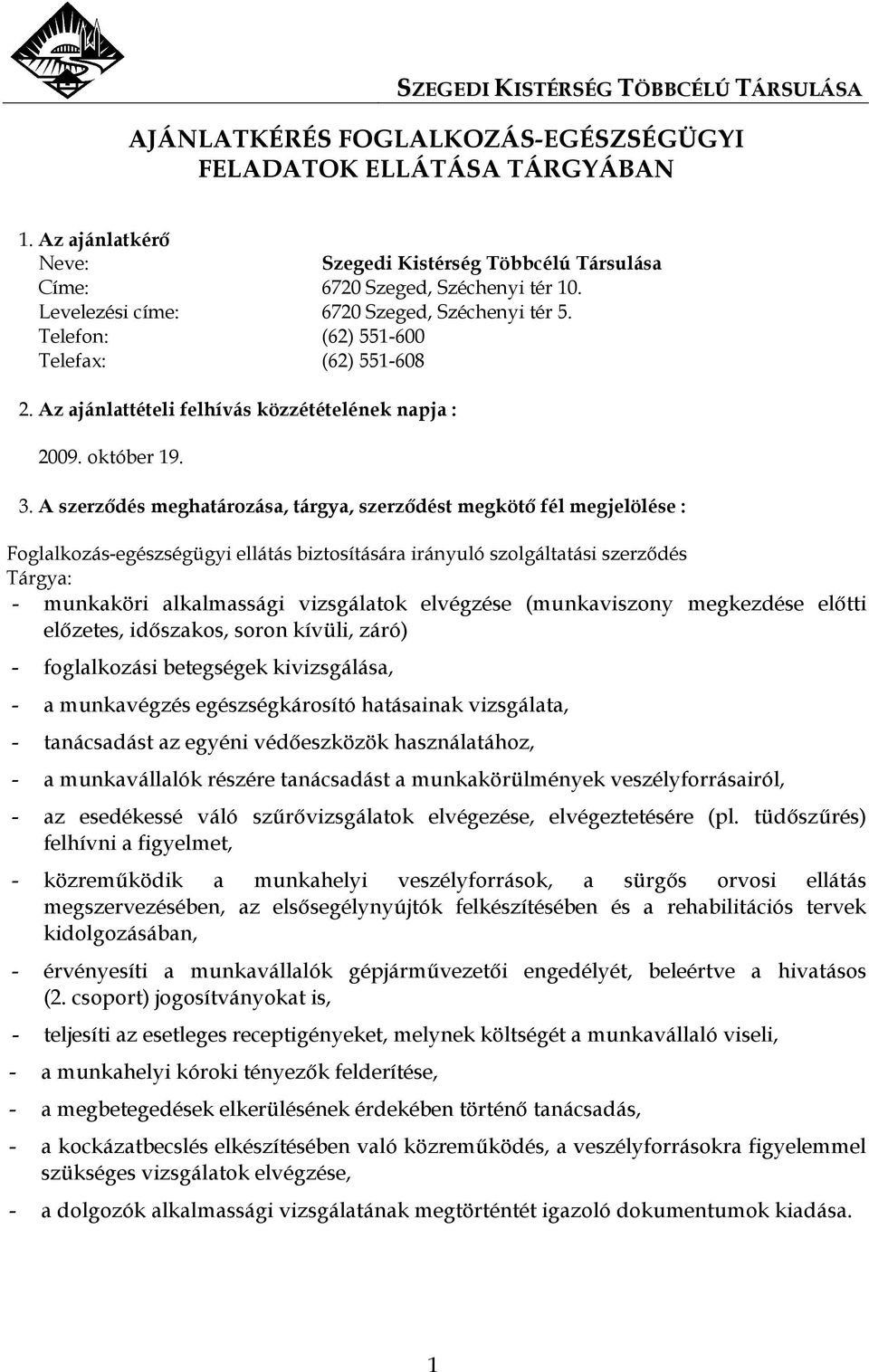 SZEGEDI KISTÉRSÉG TÖBBCÉLÚ TÁRSULÁSA

AJÁNLATKÉRÉS FOGLALKOZÁS-EGÉSZSÉGÜGYI FELADATOK ELLÁTÁSA TÁRGYÁBAN

1. Az ajánlatkérő
Neve: Szegedi Kistérség Többcélú Társulása
Címe: 6720 Szeged, Széchenyi tér 10.
Levelezési címe: 6720 Szeged, Széchenyi tér 5.
Telefon: (62) 551-600
Telefax: (62) 551-608

2. Az ajánlattételi felhívás közzétételének napja :

2009. október 19.

3. A szerződés meghatározása, tárgya, szerződést megkötő fél megjelölése :

Foglalkozás-egészségügyi ellátás biztosítására irányuló szolgáltatási szerződés
Tárgya:
- munkaköri alkalmassági vizsgálatok elvégzése (munkaviszony megkezdése előtti előzetes, időszakos, soron kívüli, záró)
- foglalkozási betegségek kivizsgálása,
- a munkavégzés egészségkárosító hatásainak vizsgálata,
- tanácsadást az egyéni védőeszközök használatához,
- a munkavállalók részére tanácsadást a munkakörülmények veszélyforrásairól,
- az esedékessé váló szűrővizsgálatok elvégezése, elvégeztetésére (pl. tüdőszűrés) felhívni a figyelmet,
- közreműködik a munkahelyi veszélyforrások, a sürgős orvosi ellátás megszervezésében, az elsősegélynyújtók felkészítésében és a rehabilitációs tervek kidolgozásában,
- érvényesíti a munkavállalók gépjárművezetői engedélyét, beleértve a hivatásos (2. csoport) jogosítványokat is,
- teljesíti az esetleges receptigényeket, melynek költségét a munkavállaló viseli,
- a munkahelyi kóroki tényezők felderítése,
- a megbetegedések elkerülésének érdekében történő tanácsadás,
- a kockázatbecslés elkészítésében való közreműködés, a veszélyforrásokra figyelemmel szükséges vizsgálatok elvégzése,
- a dolgozók alkalmassági vizsgálatának megtörténtét igazoló dokumentumok kiadása.

1